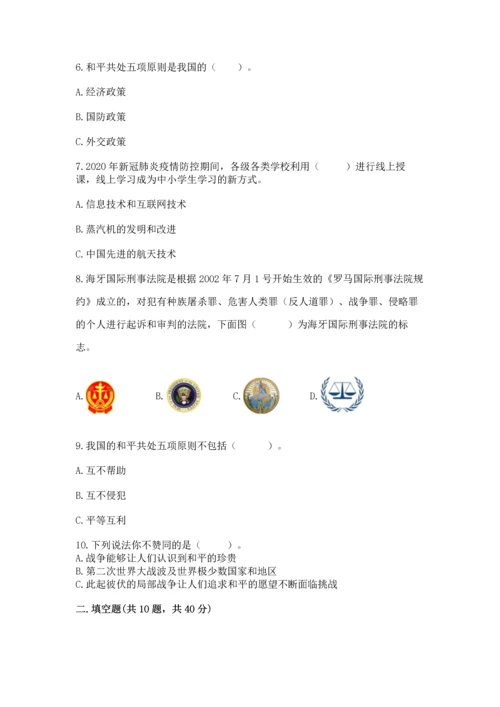 6. 和平共处五项原则是我国的（　　）。

A. 经济政策

B. 国防政策

C. 外交政策

7. 2020 年新冠肺炎疫情防控期间，各级各类学校利用（　　）进行线上授课，线上学习成为中小学生学习的新方式。

A. 信息技术和互联网技术

B. 蒸汽机的发明和改进

C. 中国先进的航天技术

8. 海牙国际刑事法院是根据 2002 年 7 月 1 号开始生效的《罗马国际刑事法院规约》成立的，对犯有种族屠杀罪、危害人类罪（反人道罪）、战争罪、侵略罪的个人进行起诉和审判的法院，下面图（　　）为海牙国际刑事法院的标志。

A.　　B.　　C.　　D.

9. 我国的和平共处五项原则不包括（　　）。

A. 互不帮助

B. 互不侵犯

C. 平等互利

10. 下列说法你不赞同的是（　　）。
A. 战争能够让人们认识到和平的珍贵
B. 第二次世界大战波及世界极少数国家和地区
C. 此起彼伏的局部战争让人们追求和平的愿望不断面临挑战

二. 填空题(共 10 题，共 40 分)